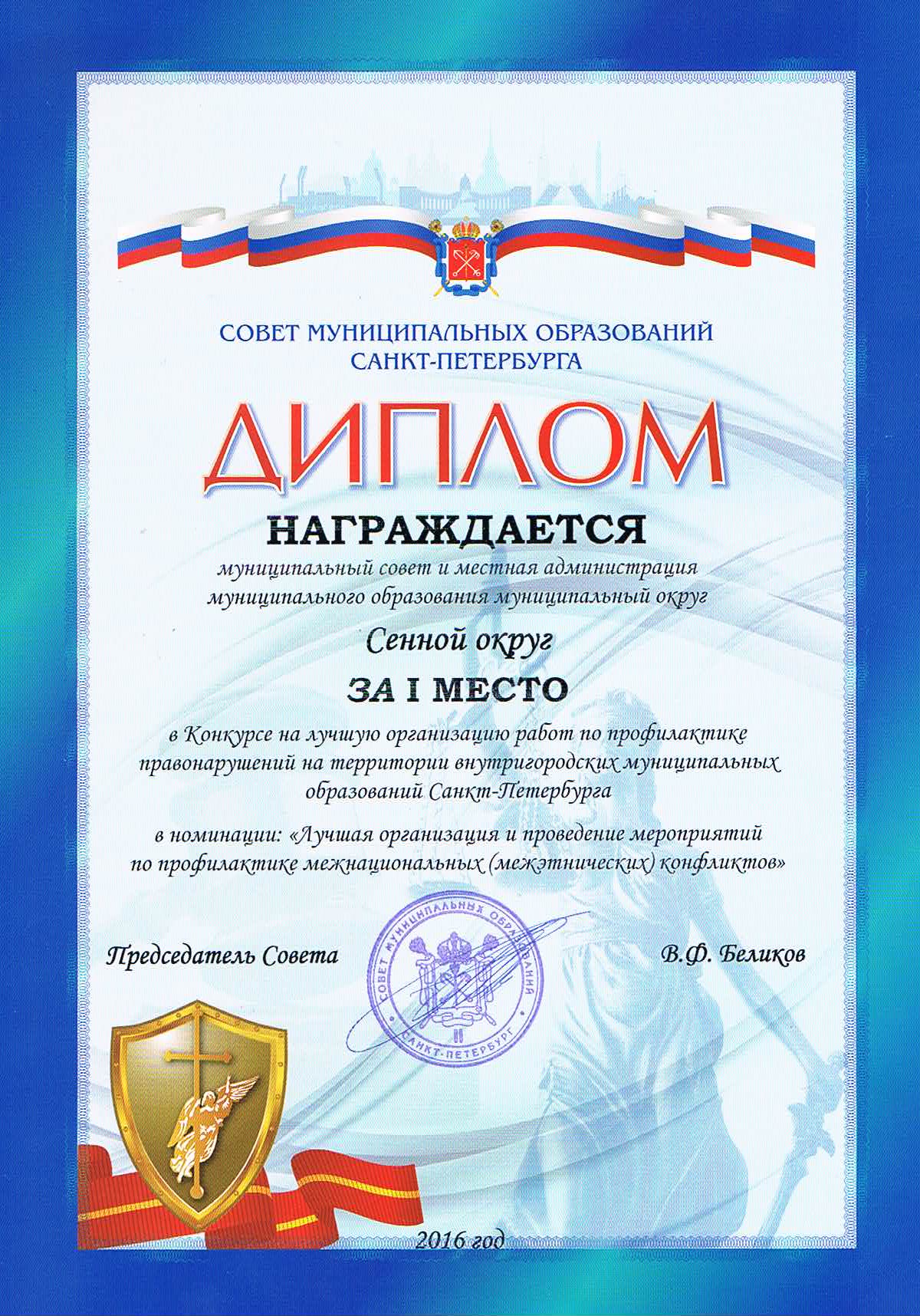 СОВЕТ МУНИЦИПАЛЬНЫХ ОБРАЗОВАНИЙ
САНКТ-ПЕТЕРБУРГА

ДИПЛОМ

НАГРАЖДАЕТСЯ

муниципальный совет и местная администрация муниципального образования муниципальный округ

Сенной округ

ЗА I МЕСТО

в Конкурсе на лучшую организацию работ по профилактике правонарушений на территории внутригородских муниципальных образований Санкт-Петербурга

в номинации: «Лучшая организация и проведение мероприятий по профилактике межнациональных (межэтнических) конфликтов»

Председатель Совета

СОВЕТ МУНИЦИПАЛЬНЫХ ОБРАЗОВАНИЙ
САНКТ-ПЕТЕРБУРГ

В.Ф. Беликов

2016 год